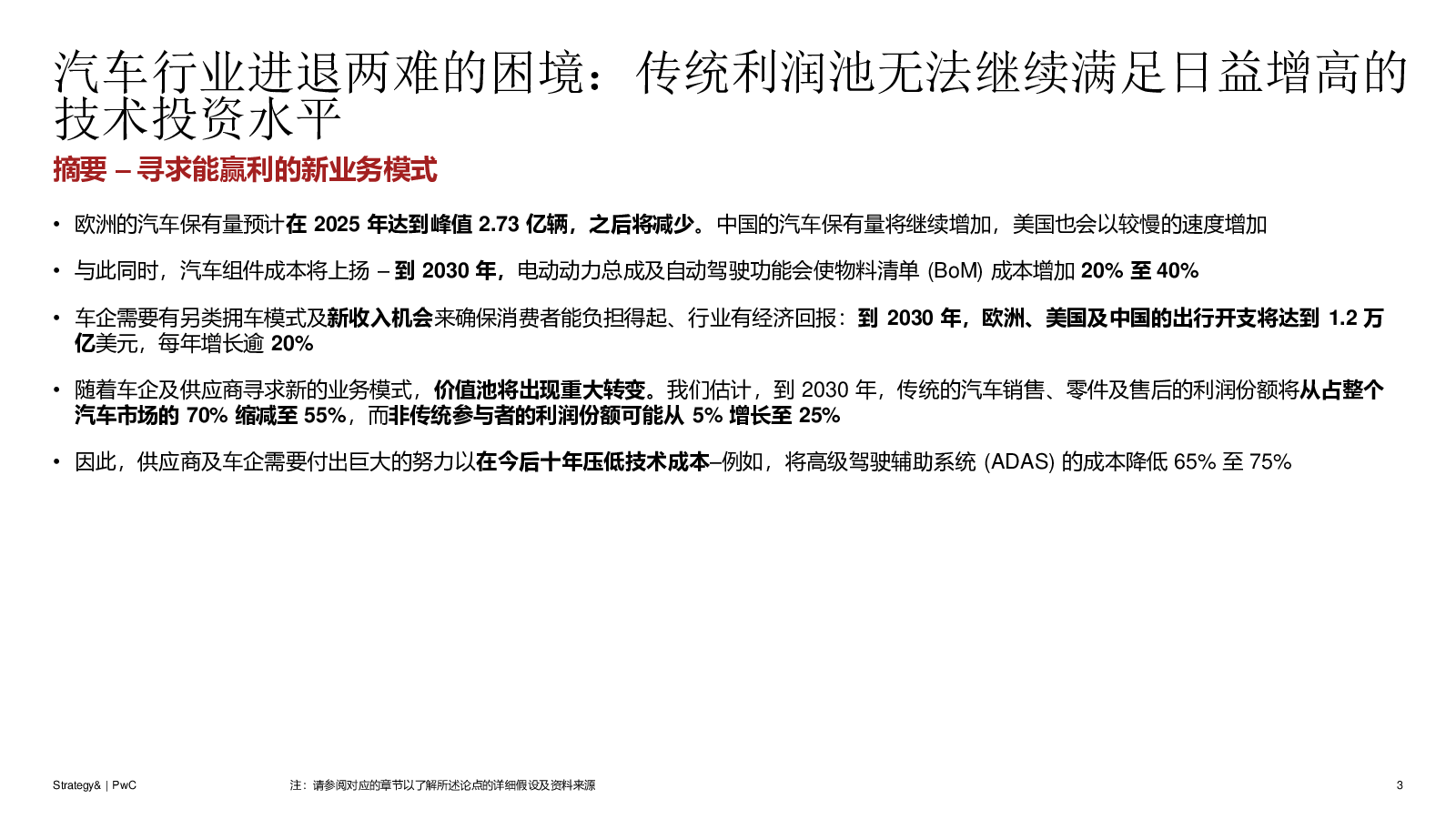 汽车行业进退两难的困境：传统利润池无法继续满足日益增高的技术投资水平

摘要 – 寻求能赢利的新业务模式

• 欧洲的汽车保有量预计在 2025 年达到峰值 2.73 亿辆，之后将减少。中国的汽车保有量将继续增加，美国也会以较慢的速度增加

• 与此同时，汽车组件成本将上扬 – 到 2030 年，电动动力总成及自动驾驶功能会使物料清单 (BoM) 成本增加 20% 至 40%

• 车企需要有另类拥车模式及新收入机会来确保消费者能负担得起、行业有经济回报：到 2030 年，欧洲、美国及中国的出行开支将达到 1.2 万亿美元，每年增长逾 20%

• 随着车企及供应商寻求新的业务模式，价值池将出现重大转变。我们估计，到 2030 年，传统的汽车销售、零件及售后的利润份额将从占整个汽车市场的 70% 缩减至 55%，而非传统参与者的利润份额可能从 5% 增长至 25%

• 因此，供应商及车企需要付出巨大的努力以在今后十年压低技术成本–例如，将高级驾驶辅助系统 (ADAS) 的成本降低 65% 至 75%

Strategy& | PwC

注：请参阅对应的章节以了解所述论点的详细假设及资料来源

3